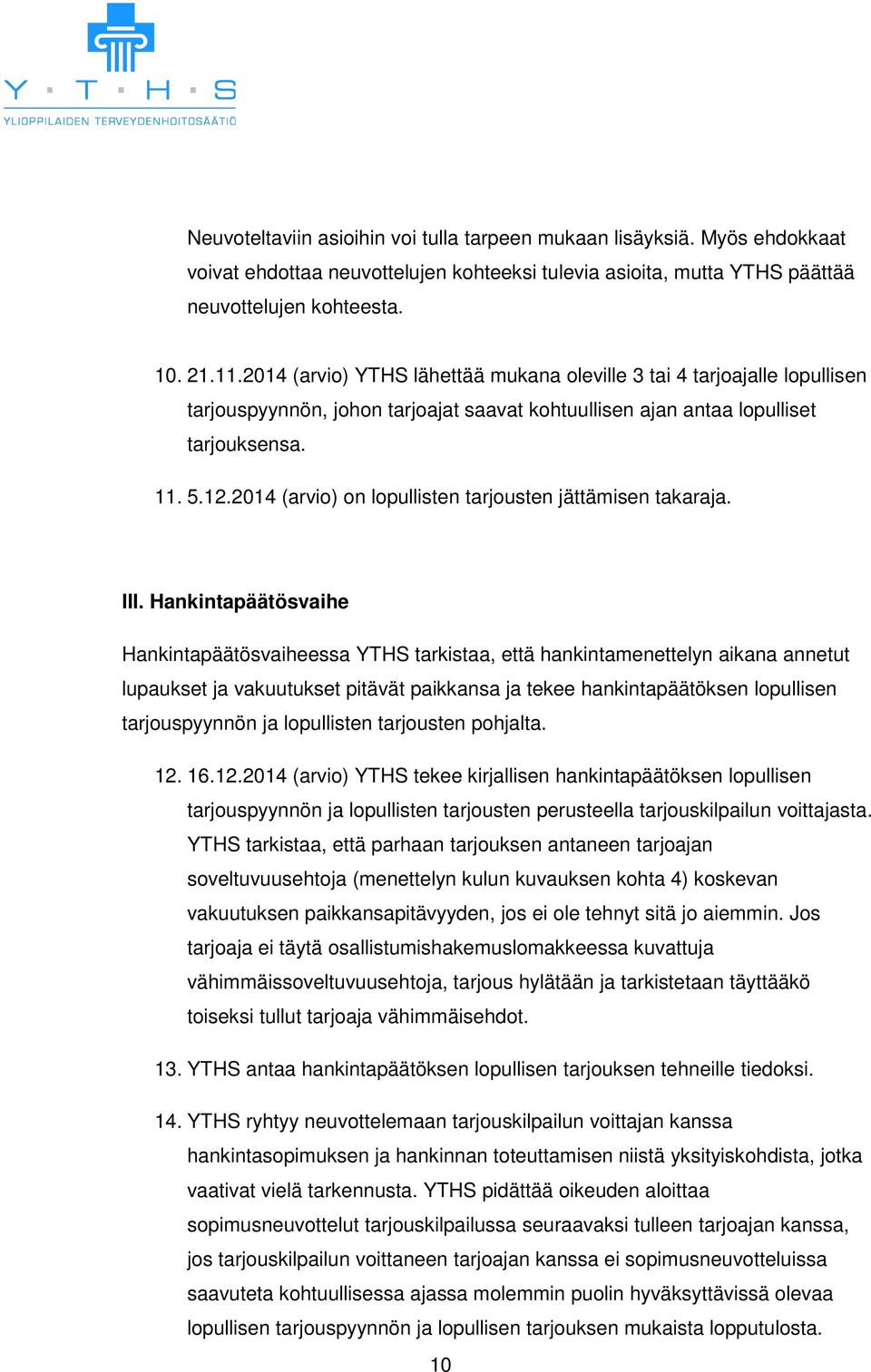 Y · T · H · S
YLIOPPILAIDEN TERVEYDENHOITOSÄÄTIÖ

Neuvoteltaviin asioihin voi tulla tarpeen mukaan lisäyksiä. Myös ehdokkaat voivat ehdottaa neuvottelujen kohteeksi tulevia asioita, mutta YTHS päättää neuvottelujen kohteesta.

10. 21.11.2014 (arvio) YTHS lähettää mukana oleville 3 tai 4 tarjoajalle lopullisen tarjouspyynnön, johon tarjoajat saavat kohtuullisen ajan antaa lopulliset tarjouksensa.

11. 5.12.2014 (arvio) on lopullisten tarjousten jättämisen takaraja.

III. Hankintapäätösvaihe

Hankintapäätösvaiheessa YTHS tarkistaa, että hankintamenettelyn aikana annetut lupaukset ja vakuutukset pitävät paikkansa ja tekee hankintapäätöksen lopullisen tarjouspyynnön ja lopullisten tarjousten pohjalta.

12. 16.12.2014 (arvio) YTHS tekee kirjallisen hankintapäätöksen lopullisen tarjouspyynnön ja lopullisten tarjousten perusteella tarjouskilpailun voittajasta. YTHS tarkistaa, että parhaan tarjouksen antaneen tarjoajan soveltuvuusehtoja (menettelyn kulun kuvauksen kohta 4) koskevan vakuutuksen paikkansapitävyyden, jos ei ole tehnyt sitä jo aiemmin. Jos tarjoaja ei täytä osallistumishakemuslomakkeessa kuvattuja vähimmäissoveltuvuusehtoja, tarjous hylätään ja tarkistetaan täyttääkö toiseksi tullut tarjoaja vähimmäisehdot.

13. YTHS antaa hankintapäätöksen lopullisen tarjouksen tehneille tiedoksi.

14. YTHS ryhtyy neuvottelemaan tarjouskilpailun voittajan kanssa hankintasopimuksen ja hankinnan toteuttamisen niistä yksityiskohdista, jotka vaativat vielä tarkennusta. YTHS pidättää oikeuden aloittaa sopimusneuvottelut tarjouskilpailussa seuraavaksi tulleen tarjoajan kanssa, jos tarjouskilpailun voittaneen tarjoajan kanssa ei sopimusneuvotteluissa saavuteta kohtuullisessa ajassa molemmin puolin hyväksyttävissä olevaa lopullisen tarjouspyynnön ja lopullisen tarjouksen mukaista lopputulosta.

10